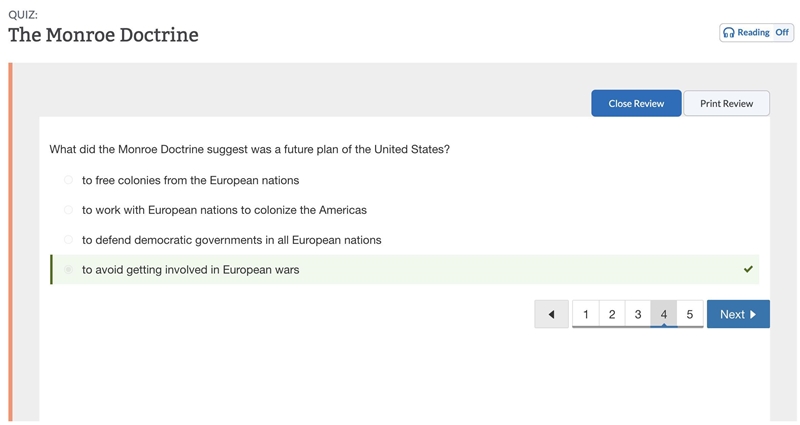 QUIZ:
The Monroe Doctrine

Reading Off

Close Review
Print Review

What did the Monroe Doctrine suggest was a future plan of the United States?

to free colonies from the European nations

to work with European nations to colonize the Americas

to defend democratic governments in all European nations

to avoid getting involved in European wars

1 2 3 4 5 Next